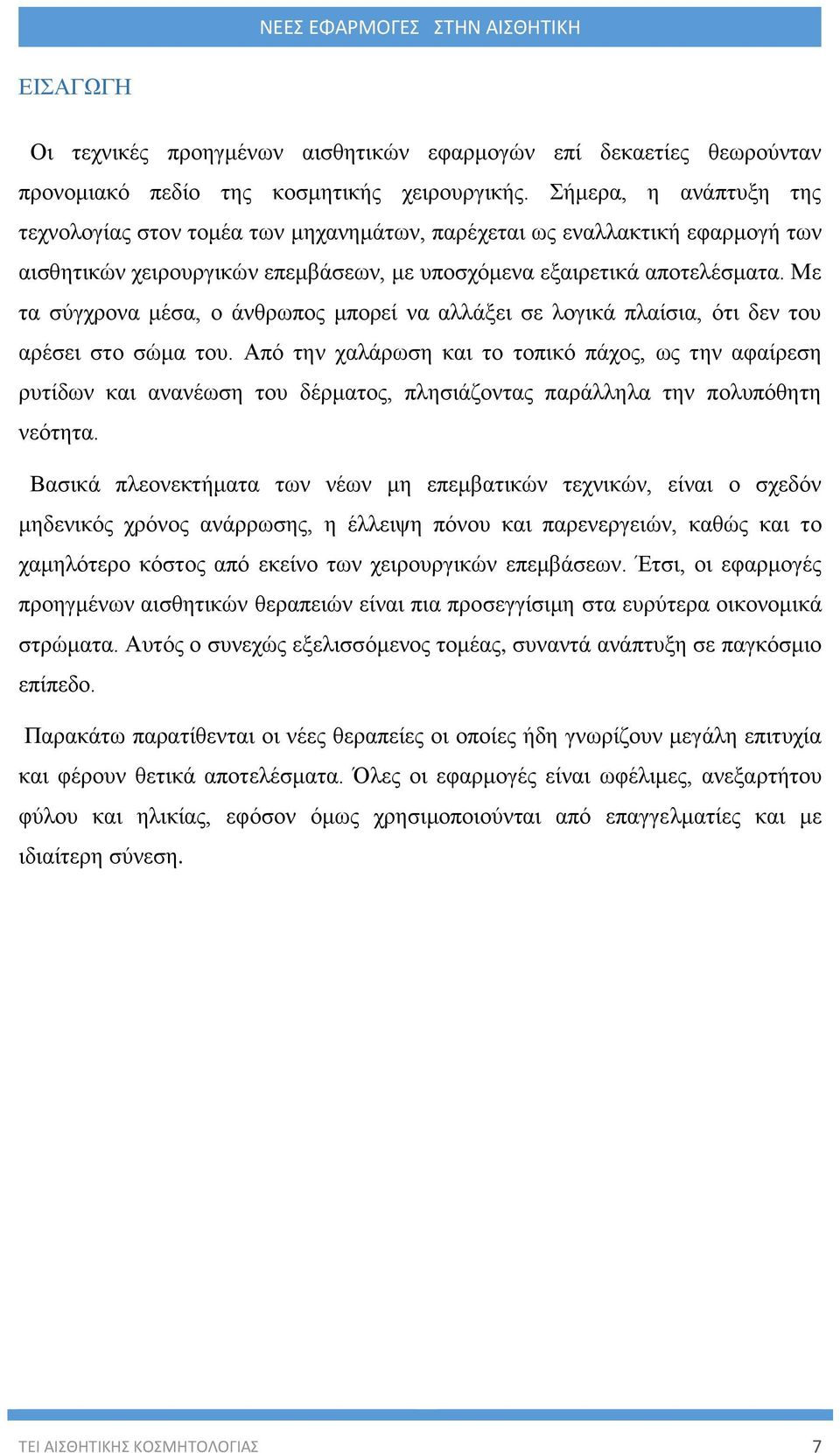 ΝΕΕΣ ΕΦΑΡΜΟΓΕΣ ΣΤΗΝ ΑΙΣΘΗΤΙΚΗ

ΕΙΣΑΓΩΓΗ

Οι τεχνικές προηγμένων αισθητικών εφαρμογών επί δεκαετίες θεωρούνταν προνομιακό πεδίο της κοσμητικής χειρουργικής. Σήμερα, η ανάπτυξη της τεχνολογίας στον τομέα των μηχανημάτων, παρέχεται ως εναλλακτική εφαρμογή των αισθητικών χειρουργικών επεμβάσεων, με υποσχόμενα εξαιρετικά αποτελέσματα. Με τα σύγχρονα μέσα, ο άνθρωπος μπορεί να αλλάξει σε λογικά πλαίσια, ότι δεν του αρέσει στο σώμα του. Από την χαλάρωση και το τοπικό πάχος, ως την αφαίρεση ρυτίδων και ανανέωση του δέρματος, πλησιάζοντας παράλληλα την πολυπόθητη νεότητα.

Βασικά πλεονεκτήματα των νέων μη επεμβατικών τεχνικών, είναι ο σχεδόν μηδενικός χρόνος ανάρρωσης, η έλλειψη πόνου και παρενεργειών, καθώς και το χαμηλότερο κόστος από εκείνο των χειρουργικών επεμβάσεων. Έτσι, οι εφαρμογές προηγμένων αισθητικών θεραπειών είναι πια προσεγγίσιμη στα ευρύτερα οικονομικά στρώματα. Αυτός ο συνεχώς εξελισσόμενος τομέας, συναντά ανάπτυξη σε παγκόσμιο επίπεδο.

Παρακάτω παρατίθενται οι νέες θεραπείες οι οποίες ήδη γνωρίζουν μεγάλη επιτυχία και φέρουν θετικά αποτελέσματα. Όλες οι εφαρμογές είναι ωφέλιμες, ανεξαρτήτου φύλου και ηλικίας, εφόσον όμως χρησιμοποιούνται από επαγγελματίες και με ιδιαίτερη σύνεση.

ΤΕΙ ΑΙΣΘΗΤΙΚΗΣ ΚΟΣΜΗΤΟΛΟΓΙΑΣ 7